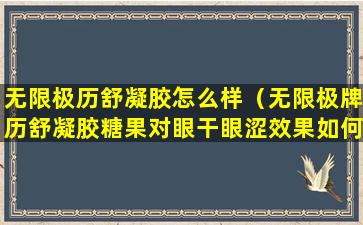 无限极历舒凝胶怎么样（无限极牌历舒凝胶糖果对眼干眼涩效果如何